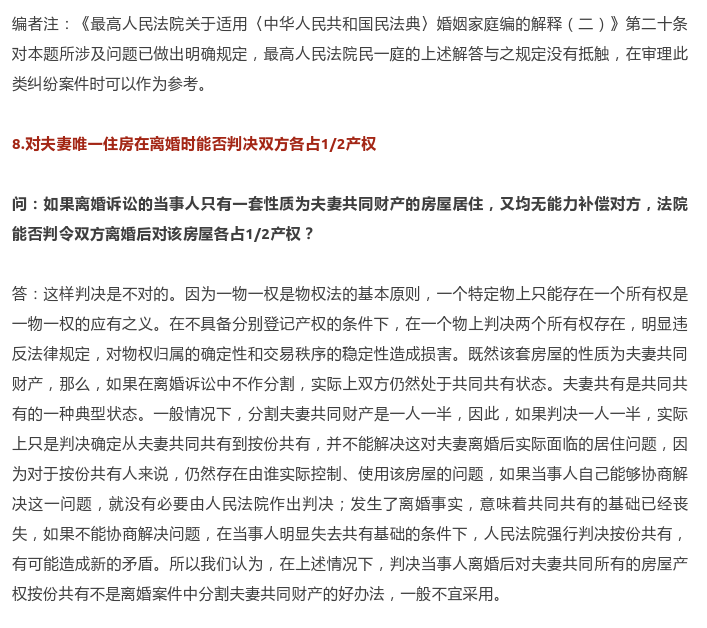 编者注：《最高人民法院关于适用〈中华人民共和国民法典〉婚姻家庭编的解释（二）》第二十条对本题所涉及问题已做出明确规定，最高人民法院民一庭的上述解答与之规定没有抵触，在审理此类纠纷案件时可以作为参考。

8.对夫妻唯一住房在离婚时能否判决双方各占1/2产权

问：如果离婚诉讼的当事人只有一套性质为夫妻共同财产的房屋居住，又均无能力补偿对方，法院能否判令双方离婚后对该房屋各占1/2产权？

答：这样判决是不对的。因为一物一权是物权法的基本原则，一个特定物上只能存在一个所有权是一物一权的应有之义。在不具备分别登记产权的条件下，在一个物上判决两个所有权存在，明显违反法律规定，对物权归属的确定性和交易秩序的稳定性造成损害。既然该套房屋的性质为夫妻共同财产，那么，如果在离婚诉讼中不作分割，实际上双方仍然处于共同共有状态。夫妻共有是共同共有的一种典型状态。一般情况下，分割夫妻共同财产是一人一半，因此，如果判决一人一半，实际上只是判决确定从夫妻共同共有到按份共有，并不能解决这对夫妻离婚后实际面临的居住问题，因为对于按份共有人来说，仍然存在由谁实际控制、使用该房屋的问题，如果当事人自己能够协商解决这一问题，就没有必要由人民法院作出判决；发生了离婚事实，意味着共同共有的基础已经丧失，如果不能协商解决问题，在当事人明显失去共有基础的条件下，人民法院强行判决按份共有，有可能造成新的矛盾。所以我们认为，在上述情况下，判决当事人离婚后对夫妻共同所有的房屋产权按份共有不是离婚案件中分割夫妻共同财产的好办法，一般不宜采用。